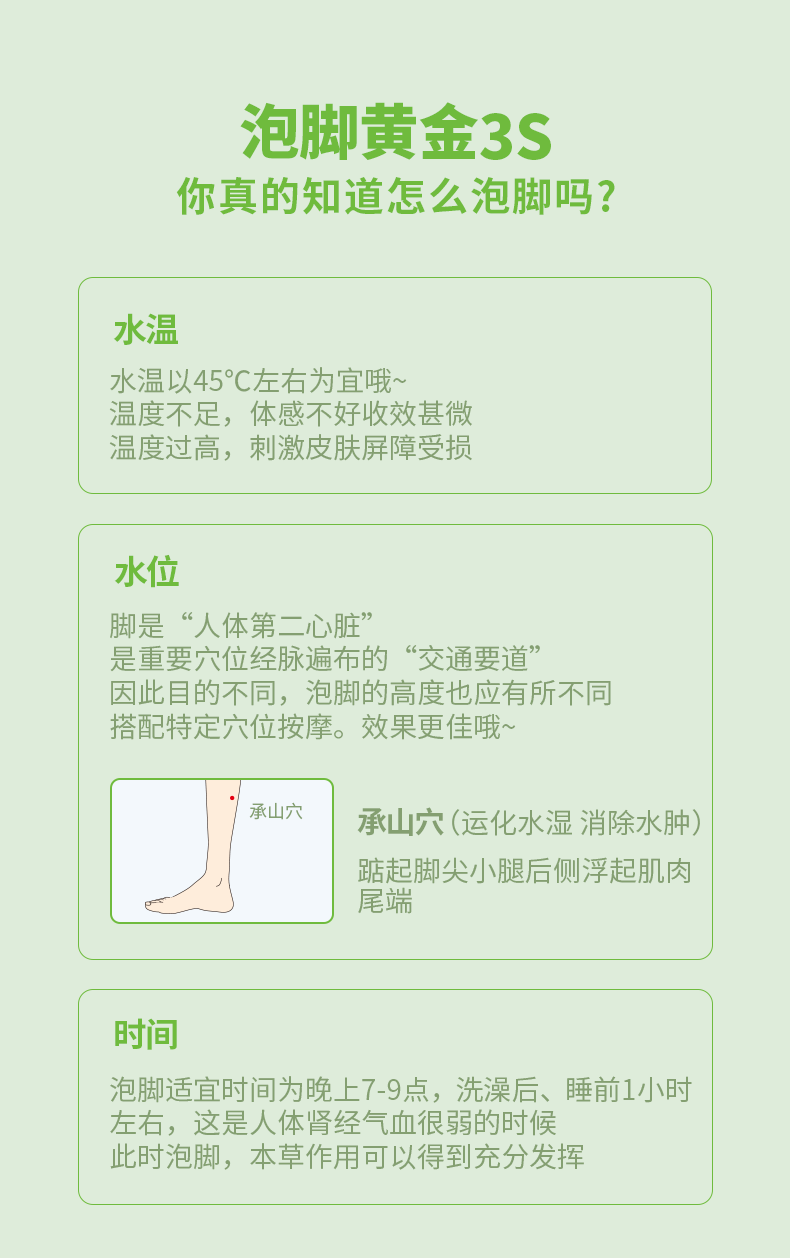 泡脚黄金3S
你真的知道怎么泡脚吗?

水温

水温以45°C左右为宜哦~
温度不足，体感不好收效甚微
温度过高，刺激皮肤屏障受损

水位

脚是“人体第二心脏”
是重要穴位经脉遍布的“交通要道”
因此目的不同，泡脚的高度也应有所不同
搭配特定穴位按摩。效果更佳哦~

承山穴

承山穴（运化水湿 消除水肿）
踮起脚尖小腿后侧浮起肌肉尾端

时间

泡脚适宜时间为晚上7-9点，洗澡后、睡前1小时左右，这是人体肾经气血很弱的时候
此时泡脚，本草作用可以得到充分发挥